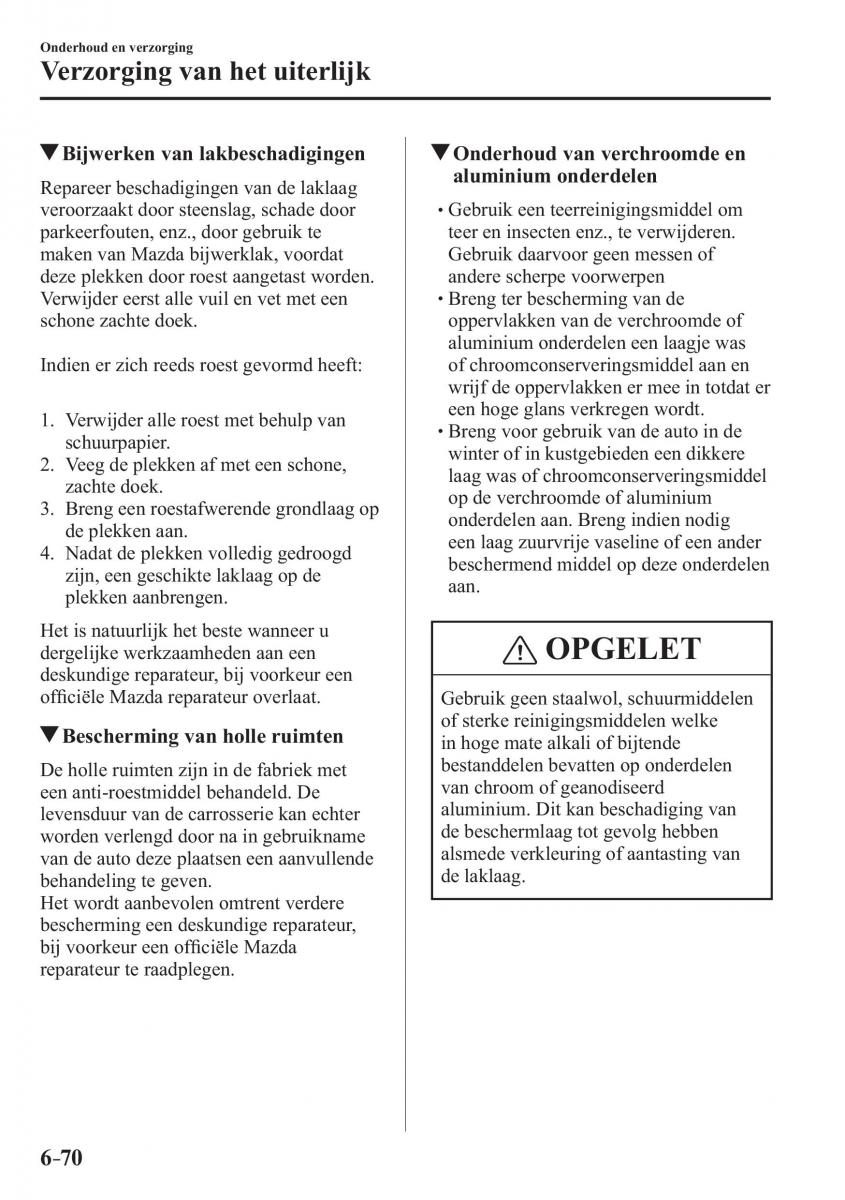 Onderhoud en verzorging
Verzorging van het uiterlijk

▼Bijwerken van lakbeschadigingen

Repareer beschadigingen van de laklaag veroorzaakt door steenslag, schade door parkeerfouten, enz., door gebruik te maken van Mazda bijwerklak, voordat deze plekken door roest aangetast worden. Verwijder eerst alle vuil en vet met een schone zachte doek.

Indien er zich reeds roest gevormd heeft:

1. Verwijder alle roest met behulp van schuurpapier.
2. Veeg de plekken af met een schone, zachte doek.
3. Breng een roestafwerende grondlaag op de plekken aan.
4. Nadat de plekken volledig gedroogd zijn, een geschikte laklaag op de plekken aanbrengen.

Het is natuurlijk het beste wanneer u dergelijke werkzaamheden aan een deskundige reparateur, bij voorkeur een officiële Mazda reparateur overlaat.

▼Bescherming van holle ruimten

De holle ruimten zijn in de fabriek met een anti-roestmiddel behandeld. De levensduur van de carrosserie kan echter worden verlengd door na in gebruikname van de auto deze plaatsen een aanvullende behandeling te geven.
Het wordt aanbevolen omtrent verdere bescherming een deskundige reparateur, bij voorkeur een officiële Mazda reparateur te raadplegen.

▼Onderhoud van verchroomde en aluminium onderdelen

• Gebruik een teerreinigingsmiddel om teer en insecten enz., te verwijderen. Gebruik daarvoor geen messen of andere scherpe voorwerpen
• Breng ter bescherming van de oppervlakken van de verchroomde of aluminium onderdelen een laagje was of chroomconserveringsmiddel aan en wrijf de oppervlakken er mee in totdat er een hoge glans verkregen wordt.
• Breng voor gebruik van de auto in de winter of in kustgebieden een dikkere laag was of chroomconserveringsmiddel op de verchroomde of aluminium onderdelen aan. Breng indien nodig een laag zuurvrije vaseline of een ander beschermend middel op deze onderdelen aan.

⚠ OPGELET

Gebruik geen staalwol, schuurmiddelen of sterke reinigingsmiddelen welke in hoge mate alkali of bijtende bestanddelen bevatten op onderdelen van chroom of geanodiseerd aluminium. Dit kan beschadiging van de beschermlaag tot gevolg hebben alsmede verkleuring of aantasting van de laklaag.

6-70